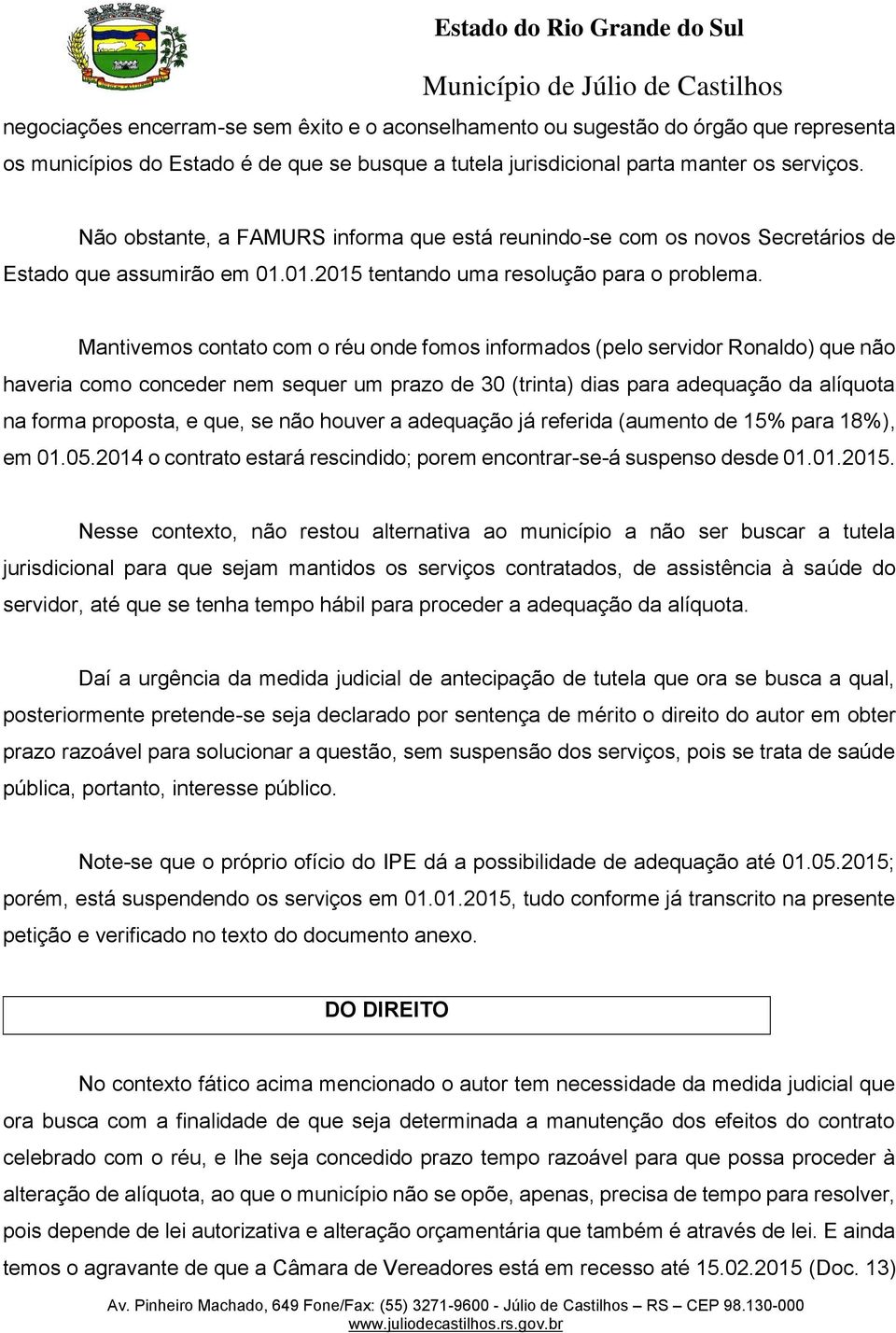 Estado do Rio Grande do Sul

Município de Júlio de Castilhos

negociações encerram-se sem êxito e o aconselhamento ou sugestão do órgão que representa os municípios do Estado é de que se busque a tutela jurisdicional parta manter os serviços.

Não obstante, a FAMURS informa que está reunindo-se com os novos Secretários de Estado que assumirão em 01.01.2015 tentando uma resolução para o problema.

Mantivemos contato com o réu onde fomos informados (pelo servidor Ronaldo) que não haveria como conceder nem sequer um prazo de 30 (trinta) dias para adequação da alíquota na forma proposta, e que, se não houver a adequação já referida (aumento de 15% para 18%), em 01.05.2014 o contrato estará rescindido; porem encontrar-se-á suspenso desde 01.01.2015.

Nesse contexto, não restou alternativa ao município a não ser buscar a tutela jurisdicional para que sejam mantidos os serviços contratados, de assistência à saúde do servidor, até que se tenha tempo hábil para proceder a adequação da alíquota.

Daí a urgência da medida judicial de antecipação de tutela que ora se busca a qual, posteriormente pretende-se seja declarado por sentença de mérito o direito do autor em obter prazo razoável para solucionar a questão, sem suspensão dos serviços, pois se trata de saúde pública, portanto, interesse público.

Note-se que o próprio ofício do IPE dá a possibilidade de adequação até 01.05.2015; porém, está suspendendo os serviços em 01.01.2015, tudo conforme já transcrito na presente petição e verificado no texto do documento anexo.

DO DIREITO

No contexto fático acima mencionado o autor tem necessidade da medida judicial que ora busca com a finalidade de que seja determinada a manutenção dos efeitos do contrato celebrado com o réu, e lhe seja concedido prazo tempo razoável para que possa proceder à alteração de alíquota, ao que o município não se opõe, apenas, precisa de tempo para resolver, pois depende de lei autorizativa e alteração orçamentária que também é através de lei. E ainda temos o agravante de que a Câmara de Vereadores está em recesso até 15.02.2015 (Doc. 13)

Av. Pinheiro Machado, 649 Fone/Fax: (55) 3271-9600 - Júlio de Castilhos – RS – CEP 98.130-000
www.juliodecastilhos.rs.gov.br